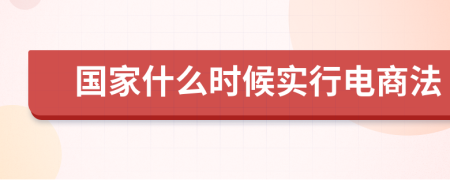 国家什么时候实行电商法